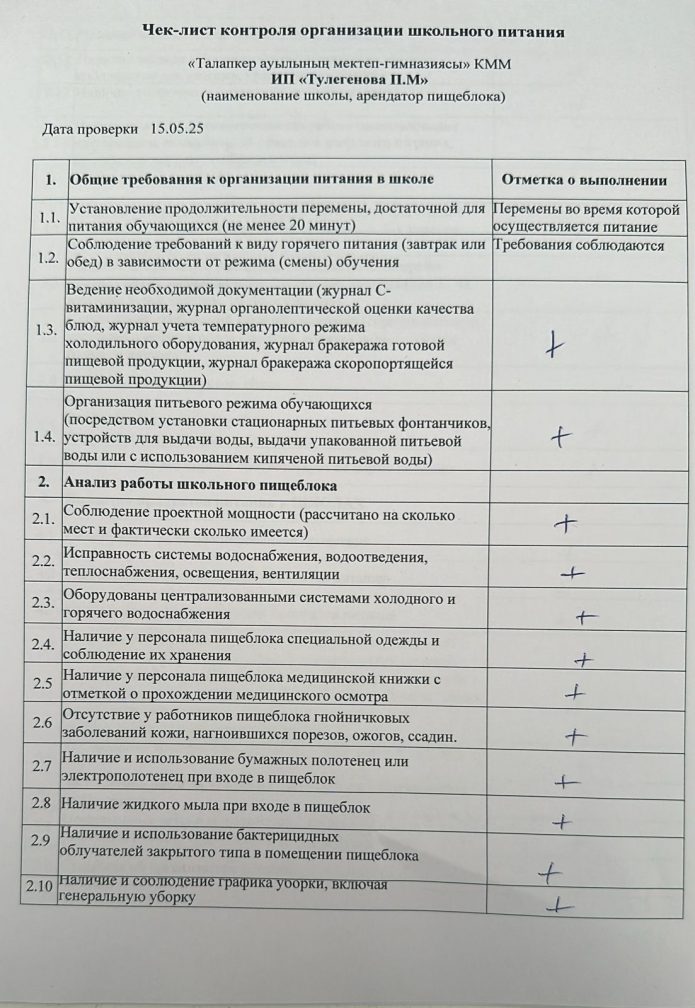 Чек-лист контроля организации школьного питания

«Талапкер ауылының мектеп-гимназиясы» КММ
ИП «Тулегенова П.М»
(наименование школы, арендатор пищеблока)

Дата проверки 15.05.25

| 1. | Общие требования к организации питания в школе | Отметка о выполнении |
|---|---|---|
| 1.1. | Установление продолжительности перемены, достаточной для питания обучающихся (не менее 20 минут) | Перемены во время которой осуществляется питание |
| 1.2. | Соблюдение требований к виду горячего питания (завтрак или обед) в зависимости от режима (смены) обучения | Требования соблюдаются |
| 1.3. | Ведение необходимой документации (журнал С-витаминизации, журнал органолептической оценки качества блюд, журнал учета температурного режима холодильного оборудования, журнал бракеража готовой пищевой продукции, журнал бракеража скоропортящейся пищевой продукции) | + |
| 1.4. | Организация питьевого режима обучающихся (посредством установки стационарных питьевых фонтанчиков, устройств для выдачи воды, выдачи упакованной питьевой воды или с использованием кипяченой питьевой воды) | + |
| 2. | Анализ работы школьного пищеблока | |
| 2.1. | Соблюдение проектной мощности (рассчитано на сколько мест и фактически сколько имеется) | + |
| 2.2. | Исправность системы водоснабжения, водоотведения, теплоснабжения, освещения, вентиляции | + |
| 2.3. | Оборудованы централизованными системами холодного и горячего водоснабжения | + |
| 2.4. | Наличие у персонала пищеблока специальной одежды и соблюдение их хранения | + |
| 2.5 | Наличие у персонала пищеблока медицинской книжки с отметкой о прохождении медицинского осмотра | + |
| 2.6 | Отсутствие у работников пищеблока гнойничковых заболеваний кожи, нагноившихся порезов, ожогов, ссадин. | + |
| 2.7 | Наличие и использование бумажных полотенец или электрополотенец при входе в пищеблок | + |
| 2.8 | Наличие жидкого мыла при входе в пищеблок | + |
| 2.9 | Наличие и использование бактерицидных облучателей закрытого типа в помещении пищеблока | + |
| 2.10 | Наличие и соблюдение графика уборки, включая генеральную уборку | + |